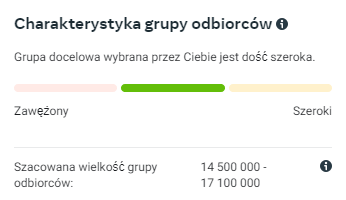 Charakterystyka grupy odbiorców

Grupa docelowa wybrana przez Ciebie jest dość szeroka.

Zawężony

Szeroki

Szacowana wielkość grupy odbiorców:

14 500 000 - 17 100 000